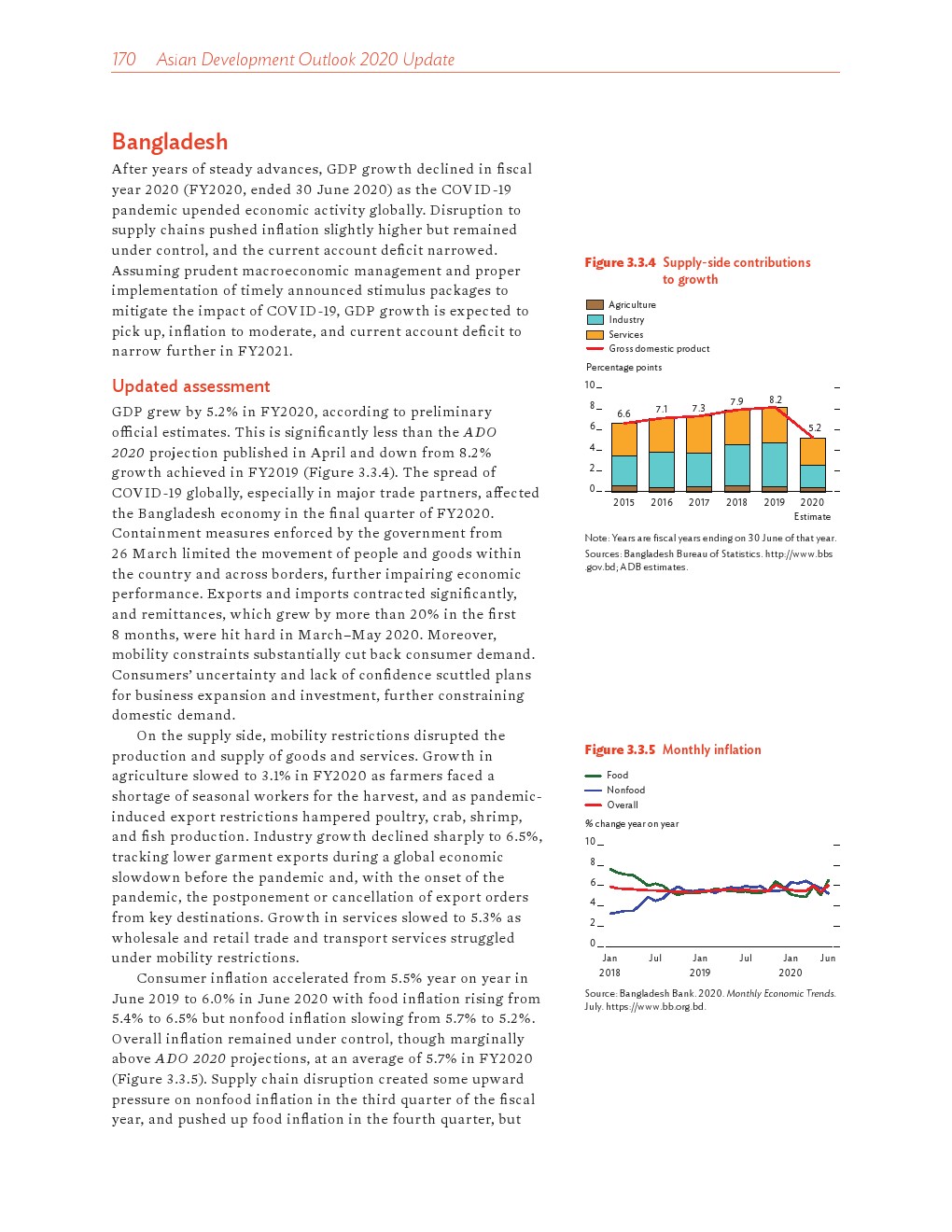 170 Asian Development Outlook 2020 Update

Bangladesh

After years of steady advances, GDP growth declined in fiscal year 2020 (FY2020, ended 30 June 2020) as the COVID-19 pandemic upended economic activity globally. Disruption to supply chains pushed inflation slightly higher but remained under control, and the current account deficit narrowed. Assuming prudent macroeconomic management and proper implementation of timely announced stimulus packages to mitigate the impact of COVID-19, GDP growth is expected to pick up, inflation to moderate, and current account deficit to narrow further in FY2021.

Updated assessment

GDP grew by 5.2% in FY2020, according to preliminary official estimates. This is significantly less than the ADO 2020 projection published in April and down from 8.2% growth achieved in FY2019 (Figure 3.3.4). The spread of COVID-19 globally, especially in major trade partners, affected the Bangladesh economy in the final quarter of FY2020. Containment measures enforced by the government from 26 March limited the movement of people and goods within the country and across borders, further impairing economic performance. Exports and imports contracted significantly, and remittances, which grew by more than 20% in the first 8 months, were hit hard in March–May 2020. Moreover, mobility constraints substantially cut back consumer demand. Consumers' uncertainty and lack of confidence scuttled plans for business expansion and investment, further constraining domestic demand.

On the supply side, mobility restrictions disrupted the production and supply of goods and services. Growth in agriculture slowed to 3.1% in FY2020 as farmers faced a shortage of seasonal workers for the harvest, and as pandemic-induced export restrictions hampered poultry, crab, shrimp, and fish production. Industry growth declined sharply to 6.5%, tracking lower garment exports during a global economic slowdown before the pandemic and, with the onset of the pandemic, the postponement or cancellation of export orders from key destinations. Growth in services slowed to 5.3% as wholesale and retail trade and transport services struggled under mobility restrictions.

Consumer inflation accelerated from 5.5% year on year in June 2019 to 6.0% in June 2020 with food inflation rising from 5.4% to 6.5% but nonfood inflation slowing from 5.7% to 5.2%. Overall inflation remained under control, though marginally above ADO 2020 projections, at an average of 5.7% in FY2020 (Figure 3.3.5). Supply chain disruption created some upward pressure on nonfood inflation in the third quarter of the fiscal year, and pushed up food inflation in the fourth quarter, but

Figure 3.3.4 Supply-side contributions to growth

Agriculture
Industry
Services
Gross domestic product

Percentage points
10
8
6
4
2
0
6.6 7.1 7.3 7.9 8.2 5.2
2015 2016 2017 2018 2019 2020
Estimate

Note: Years are fiscal years ending on 30 June of that year.
Sources: Bangladesh Bureau of Statistics. http://www.bbs.gov.bd; ADB estimates.

Figure 3.3.5 Monthly inflation

Food
Nonfood
Overall

% change year on year
10
8
6
4
2
0
Jan 2018 Jul Jan 2019 Jul Jan 2020 Jun

Source: Bangladesh Bank. 2020. Monthly Economic Trends. July. https://www.bb.org.bd.